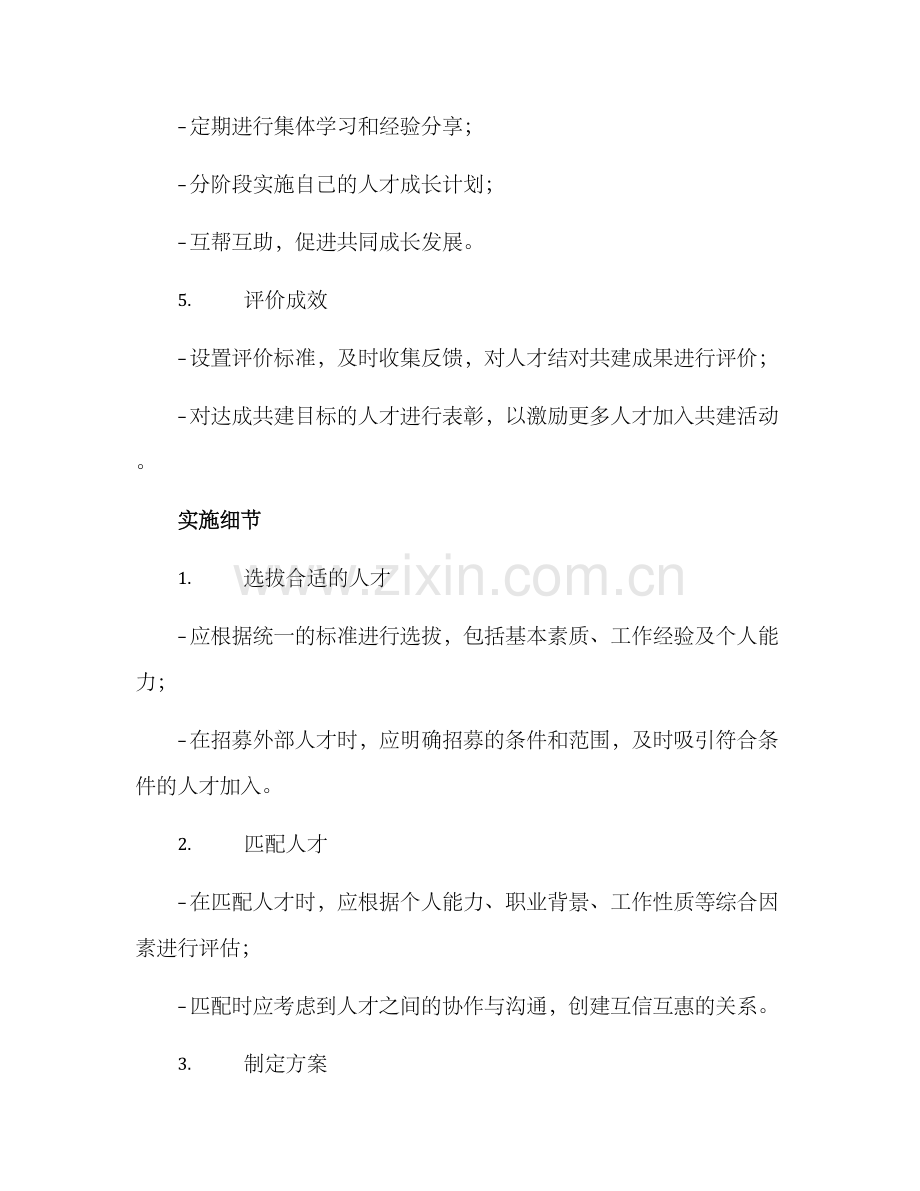 - 定期进行集体学习和经验分享；

- 分阶段实施自己的人才成长计划；

- 互帮互助，促进共同成长发展。

5. 评价成效

- 设置评价标准，及时收集反馈，对人才结对共建成果进行评价；

- 对达成共建目标的人才进行表彰，以激励更多人才加入共建活动。

实施细节

1. 选拔合适的人才

- 应根据统一的标准进行选拔，包括基本素质、工作经验及个人能力；

- 在招募外部人才时，应明确招募的条件和范围，及时吸引符合条件的人才加入。

2. 匹配人才

- 在匹配人才时，应根据个人能力、职业背景、工作性质等综合因素进行评估；

- 匹配时应考虑到人才之间的协作与沟通，创建互信互惠的关系。

3. 制定方案

www.zixin.com.cn